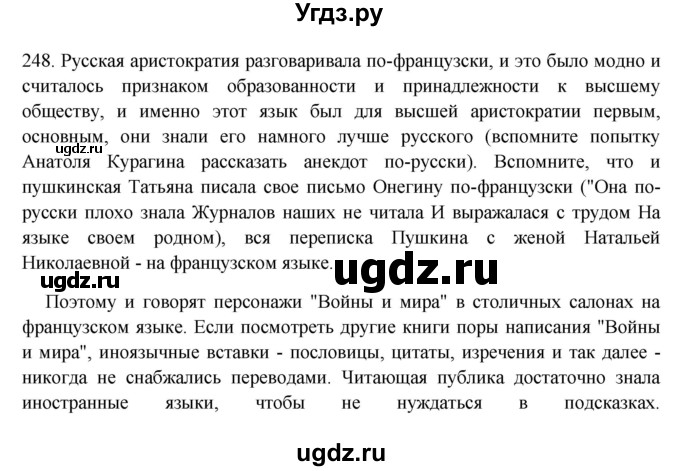 Угдз.ру

248. Русская аристократия разговаривала по-французски, и это было модно и считалось признаком образованности и принадлежности к высшему обществу, и именно этот язык был для высшей аристократии первым, основным, они знали его намного лучше русского (вспомните попытку Анатоля Курагина рассказать анекдот по-русски). Вспомните, что и пушкинская Татьяна писала свое письмо Онегину по-французски ("Она по-русски плохо знала Журналов наших не читала И выражалася с трудом На языке своем родном), вся переписка Пушкина с женой Натальей Николаевной - на французском языке.

ugdz.ru

ugdz.ru

ugdz.ru

Поэтому и говорят персонажи "Войны и мира" в столичных салонах на французском языке. Если посмотреть другие книги поры написания "Войны и мира", иноязычные вставки - пословицы, цитаты, изречения и так далее - никогда не снабжались переводами. Читающая публика достаточно знала иностранные языки, чтобы не нуждаться в подсказках.

ugdz.ru